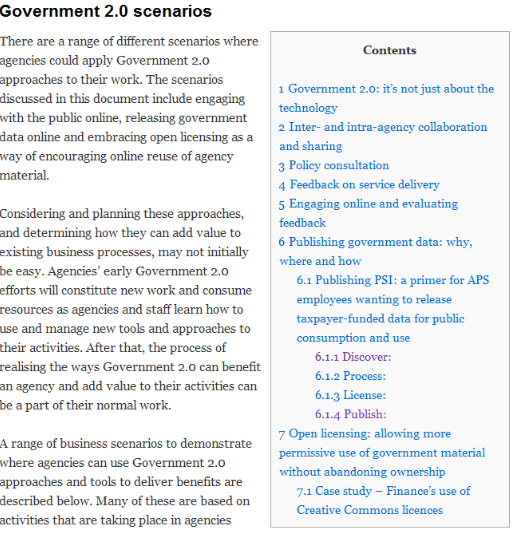 Government 2.0 scenarios

There are a range of different scenarios where agencies could apply Government 2.0 approaches to their work. The scenarios discussed in this document include engaging with the public online, releasing government data online and embracing open licensing as a way of encouraging online reuse of agency material.

Considering and planning these approaches, and determining how they can add value to existing business processes, may not initially be easy. Agencies' early Government 2.0 efforts will constitute new work and consume resources as agencies and staff learn how to use and manage new tools and approaches to their activities. After that, the process of realising the ways Government 2.0 can benefit an agency and add value to their activities can be a part of their normal work.

A range of business scenarios to demonstrate where agencies can use Government 2.0 approaches and tools to deliver benefits are described below. Many of these are based on activities that are taking place in agencies

Contents

1 Government 2.0: it's not just about the technology
2 Inter- and intra-agency collaboration and sharing
3 Policy consultation
4 Feedback on service delivery
5 Engaging online and evaluating feedback
6 Publishing government data: why, where and how
6.1 Publishing PSI: a primer for APS employees wanting to release taxpayer-funded data for public consumption and use
6.1.1 Discover:
6.1.2 Process:
6.1.3 License:
6.1.4 Publish:
7 Open licensing: allowing more permissive use of government material without abandoning ownership
7.1 Case study – Finance's use of Creative Commons licences